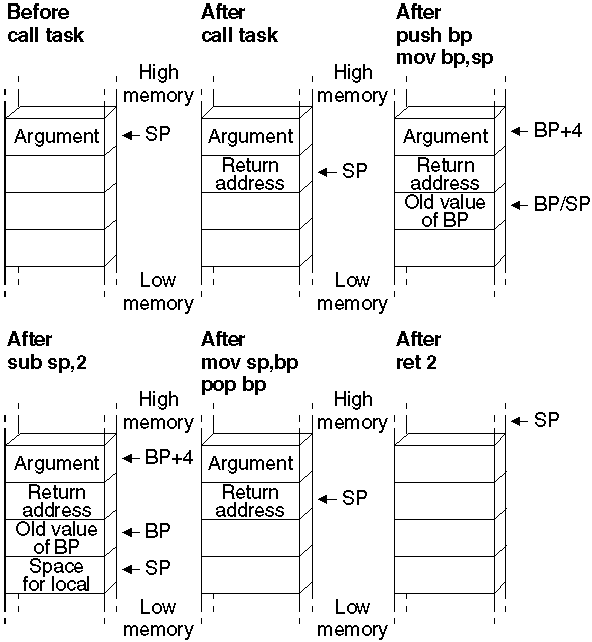 Before call task

High memory

Argument

← SP

Low memory

After call task

High memory

Argument

Return address

← SP

Low memory

After push bp mov bp,sp

Argument

← BP+4

Return address

Old value of BP

← BP/SP

After sub sp,2

High memory

Argument

← BP+4

Return address

Old value of BP

← BP

Space for local

← SP

Low memory

After mov sp,bp pop bp

High memory

Argument

Return address

← SP

Low memory

After ret 2

← SP